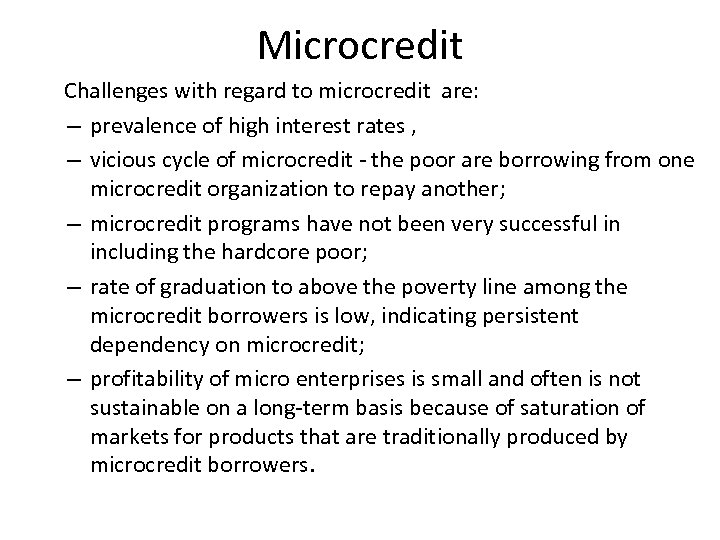 Microcredit

Challenges with regard to microcredit are:

– prevalence of high interest rates ,

– vicious cycle of microcredit - the poor are borrowing from one microcredit organization to repay another;

– microcredit programs have not been very successful in including the hardcore poor;

– rate of graduation to above the poverty line among the microcredit borrowers is low, indicating persistent dependency on microcredit;

– profitability of micro enterprises is small and often is not sustainable on a long-term basis because of saturation of markets for products that are traditionally produced by microcredit borrowers.